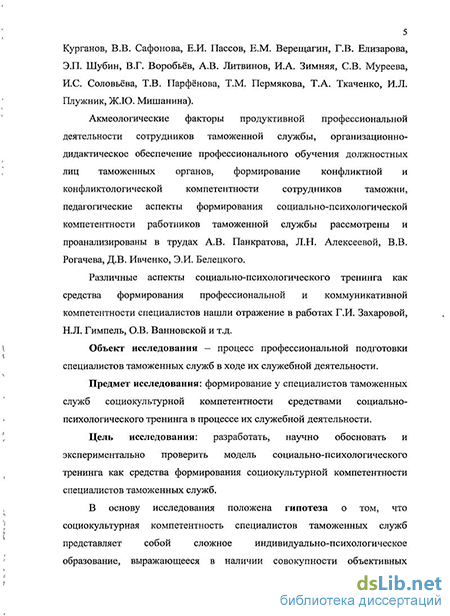 5

Курганов, В.В. Сафонова, Е.И. Пассов, Е.М. Верещагин, Г.В. Елизарова, Э.П. Шубин, В.Г. Воробьёв, А.В. Литвинов, И.А. Зимняя, С.В. Муреева, И.С. Соловьёва, Т.В. Парфёнова, Т.М. Пермякова, Т.А. Ткаченко, И.Л. Плужник, Ж.Ю. Мишанина).

Акмеологические факторы продуктивной профессиональной деятельности сотрудников таможенной службы, организационно-дидактическое обеспечение профессионального обучения должностных лиц таможенных органов, формирование конфликтной и конфликтологической компетентности сотрудников таможни, педагогические аспекты формирования социально-психологической компетентности работников таможенной службы рассмотрены и проанализированы в трудах А.В. Панкратова, Л.Н. Алексеевой, В.В. Рогачева, Д.В. Ивченко, Э.И. Белецкого.

Различные аспекты социально-психологического тренинга как средства формирования профессиональной и коммуникативной компетентности специалистов нашли отражение в работах Г.И. Захаровой, Н.Л. Гимпель, О.В. Ванновской и т.д.

Объект исследования – процесс профессиональной подготовки специалистов таможенных служб в ходе их служебной деятельности.

Предмет исследования: формирование у специалистов таможенных служб социокультурной компетентности средствами социально-психологического тренинга в процессе их служебной деятельности.

Цель исследования: разработать, научно обосновать и экспериментально проверить модель социально-психологического тренинга как средства формирования социокультурной компетентности специалистов таможенных служб.

В основу исследования положена гипотеза о том, что социокультурная компетентность специалистов таможенных служб представляет собой сложное индивидуально-психологическое образование, выражающееся в наличии совокупности объективных

dsLib.net
библиотека диссертаций